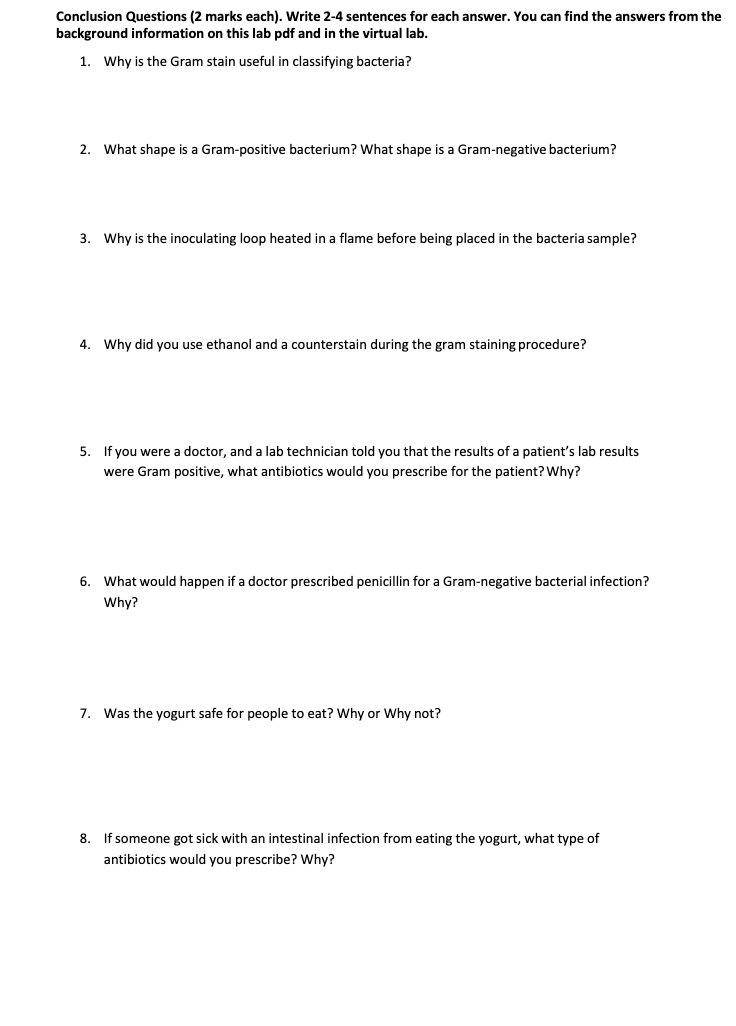 Conclusion Questions (2 marks each). Write 2-4 sentences for each answer. You can find the answers from the background information on this lab pdf and in the virtual lab.

1. Why is the Gram stain useful in classifying bacteria?

2. What shape is a Gram-positive bacterium? What shape is a Gram-negative bacterium?

3. Why is the inoculating loop heated in a flame before being placed in the bacteria sample?

4. Why did you use ethanol and a counterstain during the gram staining procedure?

5. If you were a doctor, and a lab technician told you that the results of a patient's lab results were Gram positive, what antibiotics would you prescribe for the patient? Why?

6. What would happen if a doctor prescribed penicillin for a Gram-negative bacterial infection? Why?

7. Was the yogurt safe for people to eat? Why or Why not?

8. If someone got sick with an intestinal infection from eating the yogurt, what type of antibiotics would you prescribe? Why?